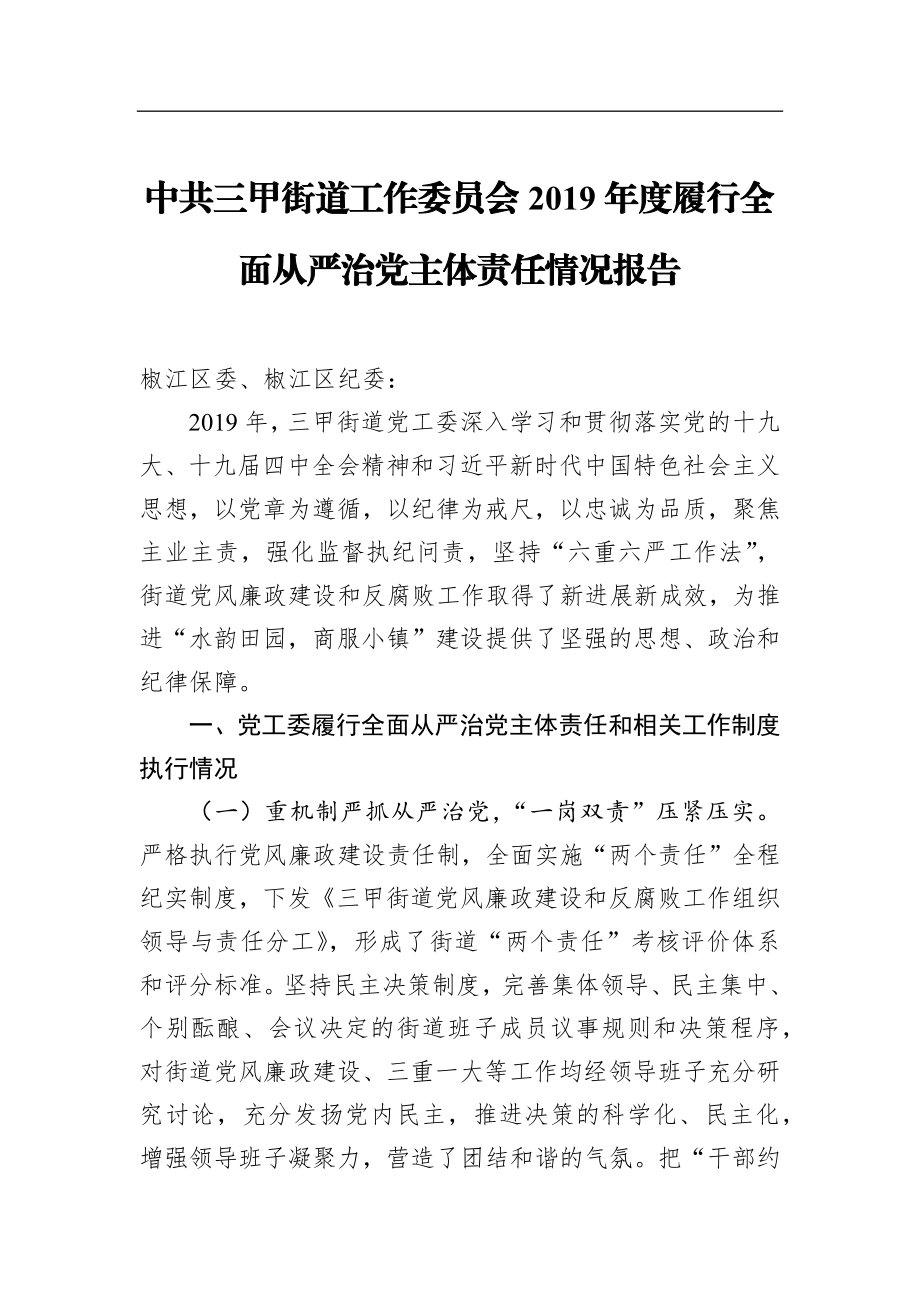 中共三甲街道工作委员会 2019 年度履行全面从严治党主体责任情况报告

椒江区委、椒江区纪委：

2019 年，三甲街道党工委深入学习和贯彻落实党的十九大、十九届四中全会精神和习近平新时代中国特色社会主义思想，以党章为遵循，以纪律为戒尺，以忠诚为品质，聚焦主业主责，强化监督执纪问责，坚持“六重六严工作法”，街道党风廉政建设和反腐败工作取得了新进展新成效，为推进“水韵田园，商服小镇”建设提供了坚强的思想、政治和纪律保障。

一、党工委履行全面从严治党主体责任和相关工作制度执行情况

（一）重机制严抓从严治党，“一岗双责”压紧压实。严格执行党风廉政建设责任制，全面实施“两个责任”全程纪实制度，下发《三甲街道党风廉政建设和反腐败工作组织领导与责任分工》，形成了街道“两个责任”考核评价体系和评分标准。坚持民主决策制度，完善集体领导、民主集中、个别酝酿、会议决定的街道班子成员议事规则和决策程序，对街道党风廉政建设、三重一大等工作均经领导班子充分研究讨论，充分发扬党内民主，推进决策的科学化、民主化，增强领导班子凝聚力，营造了团结和谐的气氛。把“干部约